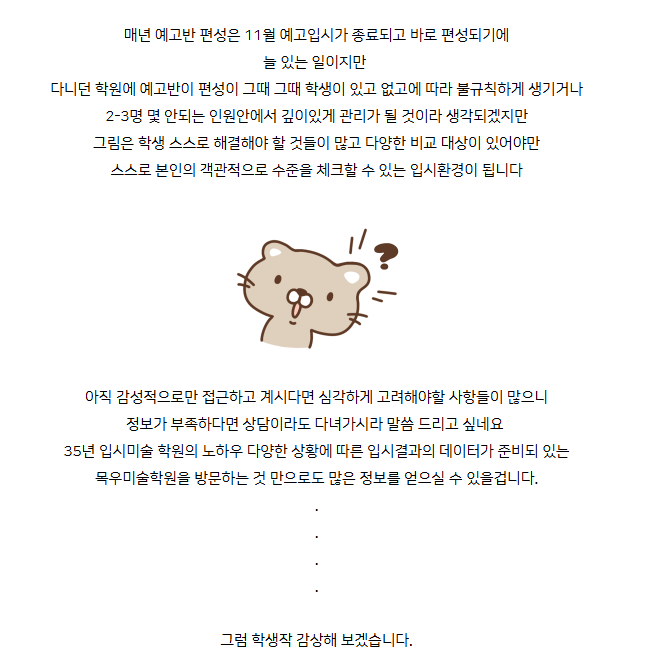 매년 예고반 편성은 11월 예고입시가 종료되고 바로 편성되기에
늘 있는 일이지만
다니던 학원에 예고반이 편성이 그때 그때 학생이 있고 없고에 따라 불규칙하게 생기거나
2-3명 몇 안되는 인원안에서 깊이있게 관리가 될 것이라 생각되겠지만
그림은 학생 스스로 해결해야 할 것들이 많고 다양한 비교 대상이 있어야만
스스로 본인의 객관적으로 수준을 체크할 수 있는 입시환경이 됩니다

아직 감성적으로만 접근하고 계시다면 심각하게 고려해야할 사항들이 많으니
정보가 부족하다면 상담이라도 다녀가시라 말씀 드리고 싶네요
35년 입시미술 학원의 노하우 다양한 상황에 따른 입시결과의 데이터가 준비되 있는
목우미술학원을 방문하는 것 만으로도 많은 정보를 얻으실 수 있을겁니다.
.
.
.
.

그럼 학생작 감상해 보겠습니다.